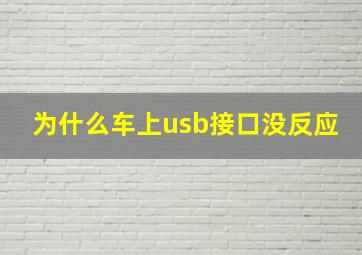 为什么车上usb接口没反应